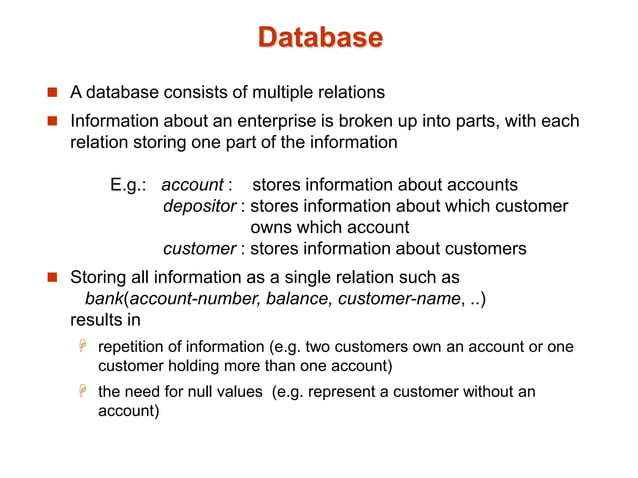 Database

A database consists of multiple relations

Information about an enterprise is broken up into parts, with each relation storing one part of the information

E.g.: account : stores information about accounts
depositor : stores information about which customer owns which account
customer : stores information about customers

Storing all information as a single relation such as
bank(account-number, balance, customer-name, ..)
results in

repetition of information (e.g. two customers own an account or one customer holding more than one account)

the need for null values (e.g. represent a customer without an account)